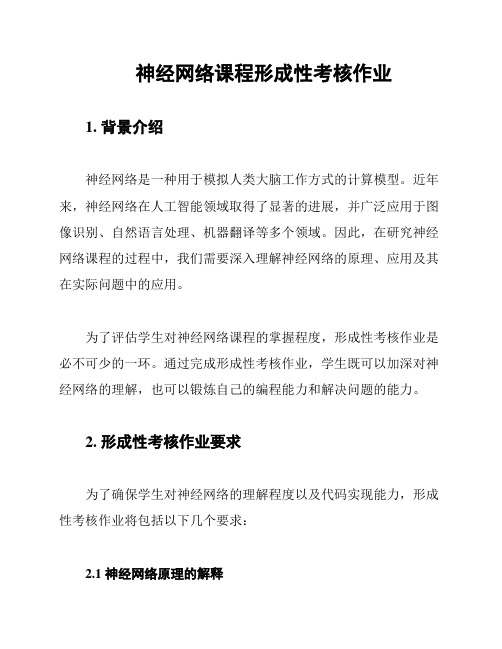 神经网络课程形成性考核作业

1. 背景介绍

神经网络是一种用于模拟人类大脑工作方式的计算模型。近年来，神经网络在人工智能领域取得了显著的进展，并广泛应用于图像识别、自然语言处理、机器翻译等多个领域。因此，在研究神经网络课程的过程中，我们需要深入理解神经网络的原理、应用及其在实际问题中的应用。

为了评估学生对神经网络课程的掌握程度，形成性考核作业是必不可少的一环。通过完成形成性考核作业，学生既可以加深对神经网络的理解，也可以锻炼自己的编程能力和解决问题的能力。

2. 形成性考核作业要求

为了确保学生对神经网络的理解程度以及代码实现能力，形成性考核作业将包括以下几个要求：

2.1 神经网络原理的解释